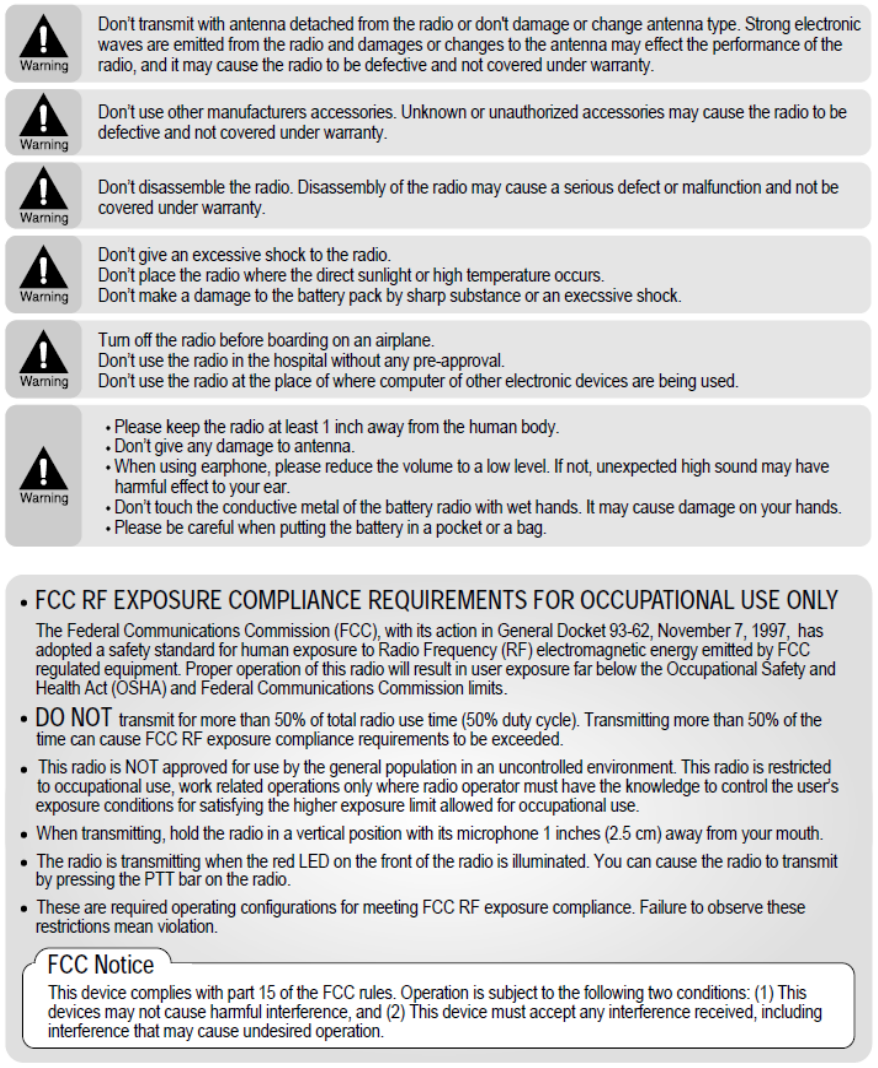 Warning

Don't transmit with antenna detached from the radio or don't damage or change antenna type. Strong electronic waves are emitted from the radio and damages or changes to the antenna may effect the performance of the radio, and it may cause the radio to be defective and not covered under warranty.

Warning

Don't use other manufacturers accessories. Unknown or unauthorized accessories may cause the radio to be defective and not covered under warranty.

Warning

Don't disassemble the radio. Disassembly of the radio may cause a serious defect or malfunction and not be covered under warranty.

Warning

Don't give an excessive shock to the radio.
Don't place the radio where the direct sunlight or high temperature occurs.
Don't make a damage to the battery pack by sharp substance or an execssive shock.

Warning

Turn off the radio before boarding on an airplane.
Don't use the radio in the hospital without any pre-approval.
Don't use the radio at the place of where computer of other electronic devices are being used.

Warning

• Please keep the radio at least 1 inch away from the human body.
• Don't give any damage to antenna.
• When using earphone, please reduce the volume to a low level. If not, unexpected high sound may have harmful effect to your ear.
• Don't touch the conductive metal of the battery radio with wet hands. It may cause damage on your hands.
• Please be careful when putting the battery in a pocket or a bag.

• FCC RF EXPOSURE COMPLIANCE REQUIREMENTS FOR OCCUPATIONAL USE ONLY

The Federal Communications Commission (FCC), with its action in General Docket 93-62, November 7, 1997, has adopted a safety standard for human exposure to Radio Frequency (RF) electromagnetic energy emitted by FCC regulated equipment. Proper operation of this radio will result in user exposure far below the Occupational Safety and Health Act (OSHA) and Federal Communications Commission limits.

• DO NOT transmit for more than 50% of total radio use time (50% duty cycle). Transmitting more than 50% of the time can cause FCC RF exposure compliance requirements to be exceeded.

• This radio is NOT approved for use by the general population in an uncontrolled environment. This radio is restricted to occupational use, work related operations only where radio operator must have the knowledge to control the user's exposure conditions for satisfying the higher exposure limit allowed for occupational use.

• When transmitting, hold the radio in a vertical position with its microphone 1 inches (2.5 cm) away from your mouth.

• The radio is transmitting when the red LED on the front of the radio is illuminated. You can cause the radio to transmit by pressing the PTT bar on the radio.

• These are required operating configurations for meeting FCC RF exposure compliance. Failure to observe these restrictions mean violation.

FCC Notice

This device complies with part 15 of the FCC rules. Operation is subject to the following two conditions: (1) This devices may not cause harmful interference, and (2) This device must accept any interference received, including interference that may cause undesired operation.